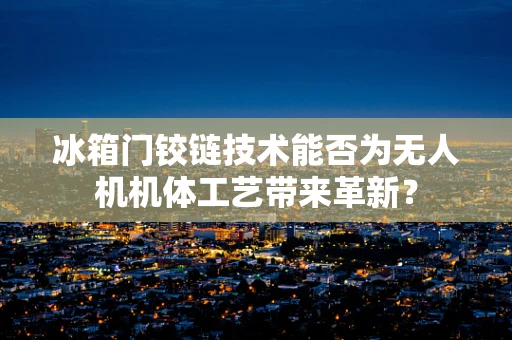 冰箱门铰链技术能否为无人机机体工艺带来革新？